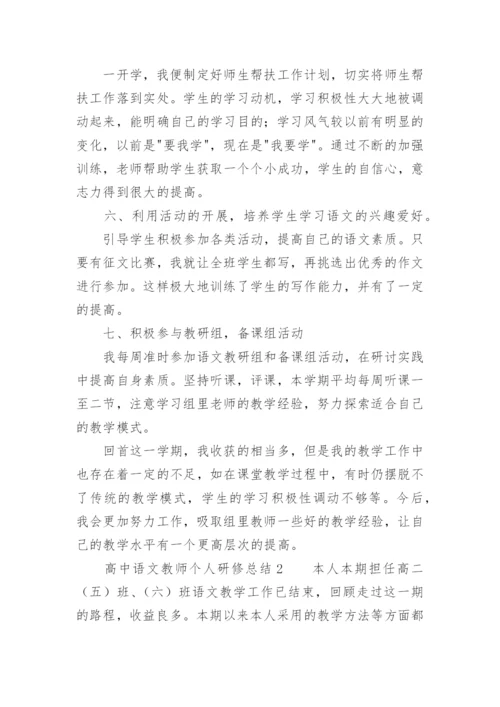 一开学，我便制定好师生帮扶工作计划，切实将师生帮扶工作落到实处。学生的学习动机，学习积极性大大地被调动起来，能明确自己的学习目的；学习风气较以前有明显的变化，以前是"要我学"，现在是"我要学"。通过不断的加强训练，老师帮助学生获取一个个小成功，学生的自信心，意志力得到很大的提高。

六、利用活动的开展，培养学生学习语文的兴趣爱好。

引导学生积极参加各类活动，提高自己的语文素质。只要有征文比赛，我就让全班学生都写，再挑选出优秀的作文进行参加。这样极大地训练了学生的写作能力，并有了一定的提高。

七、积极参与教研组，备课组活动

我每周准时参加语文教研组和备课组活动，在研讨实践中提高自身素质。坚持听课，评课，本学期平均每周听课一至二节，注意学习组里老师的教学经验，努力探索适合自己的教学模式。

回首这一学期，我收获的相当多，但是我的教学工作中也存在着一定的不足，如在课堂教学过程中，有时仍摆脱不了传统的教学模式，学生的学习积极性调动不够等。今后，我会更加努力工作，吸取组里教师一些好的教学经验，让自己的教学水平有一个更高层次的提高。

高中语文教师个人研修总结2　　本人本期担任高二（五）班、（六）班语文教学工作已结束，回顾走过这一期的路程，收益良多。本期以来本人采用的教学方法等方面都